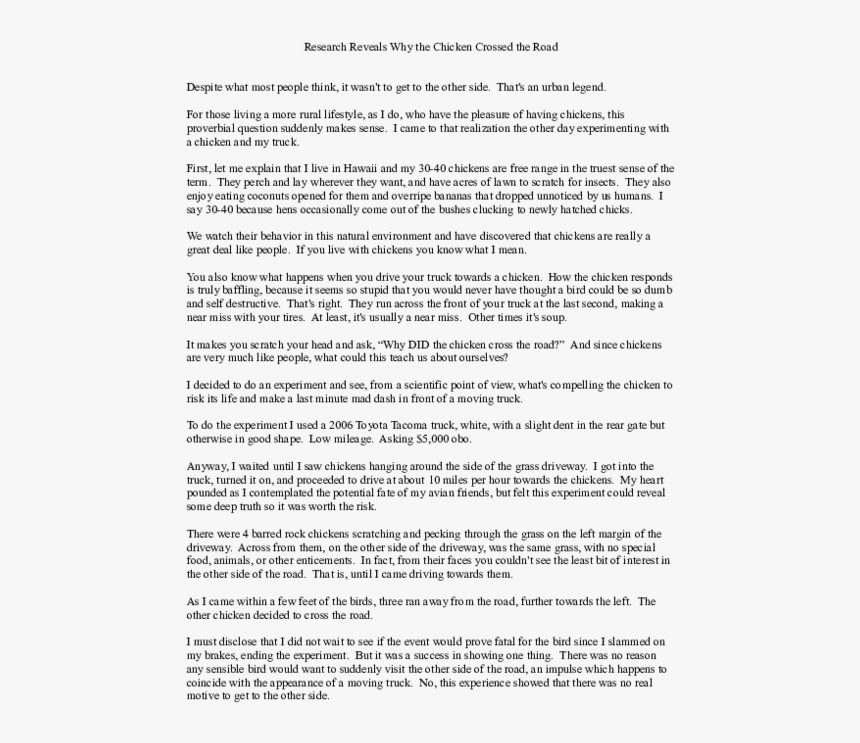 Research Reveals Why the Chicken Crossed the Road

Despite what most people think, it wasn't to get to the other side. That's an urban legend.

For those living a more rural lifestyle, as I do, who have the pleasure of having chickens, this proverbial question suddenly makes sense. I came to that realization the other day experimenting with a chicken and my truck.

First, let me explain that I live in Hawaii and my 30-40 chickens are free range in the truest sense of the term. They perch and lay wherever they want, and have acres of lawn to scratch for insects. They also enjoy eating coconuts opened for them and overripe bananas that dropped unnoticed by us humans. I say 30-40 because hens occasionally come out of the bushes clucking to newly hatched chicks.

We watch their behavior in this natural environment and have discovered that chickens are really a great deal like people. If you live with chickens you know what I mean.

You also know what happens when you drive your truck towards a chicken. How the chicken responds is truly baffling, because it seems so stupid that you would never have thought a bird could be so dumb and self destructive. That's right. They run across the front of your truck at the last second, making a near miss with your tires. At least, it's usually a near miss. Other times it's soup.

It makes you scratch your head and ask, “Why DID the chicken cross the road?” And since chickens are very much like people, what could this teach us about ourselves?

I decided to do an experiment and see, from a scientific point of view, what's compelling the chicken to risk its life and make a last minute mad dash in front of a moving truck.

To do the experiment I used a 2006 Toyota Tacoma truck, white, with a slight dent in the rear gate but otherwise in good shape. Low mileage. Asking $5,000 obo.

Anyway, I waited until I saw chickens hanging around the side of the grass driveway. I got into the truck, turned it on, and proceeded to drive at about 10 miles per hour towards the chickens. My heart pounded as I contemplated the potential fate of my avian friends, but felt this experiment could reveal some deep truth so it was worth the risk.

There were 4 barred rock chickens scratching and pecking through the grass on the left margin of the driveway. Across from them, on the other side of the driveway, was the same grass, with no special food, animals, or other enticements. In fact, from their faces you couldn't see the least bit of interest in the other side of the road. That is, until I came driving towards them.

As I came within a few feet of the birds, three ran away from the road, further towards the left. The other chicken decided to cross the road.

I must disclose that I did not wait to see if the event would prove fatal for the bird since I slammed on my brakes, ending the experiment. But it was a success in showing one thing. There was no reason any sensible bird would want to suddenly visit the other side of the road, an impulse which happens to coincide with the appearance of a moving truck. No, this experience showed that there was no real motive to get to the other side.